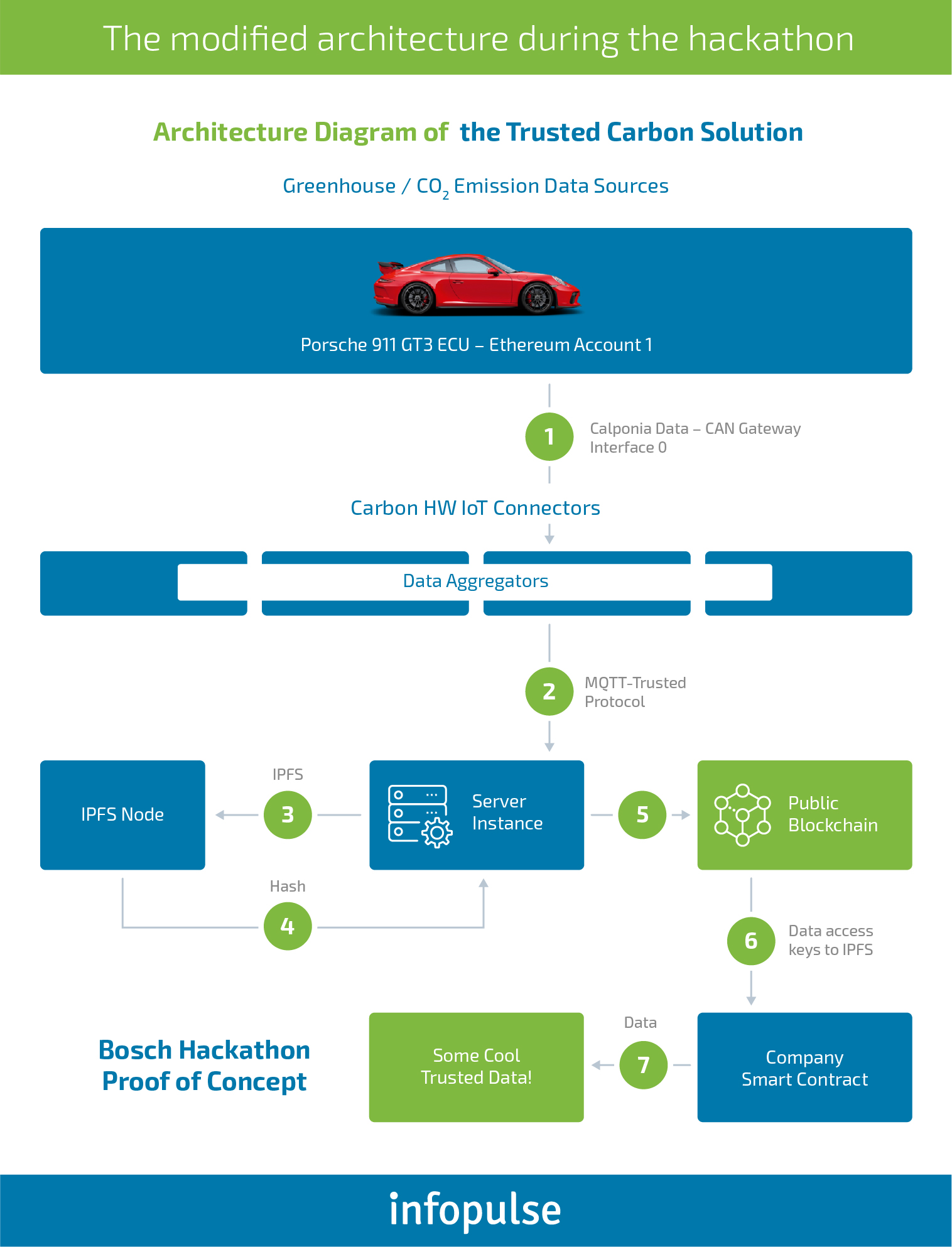 The modified architecture during the hackathon

Architecture Diagram of the Trusted Carbon Solution

Greenhouse / $CO_2$ Emission Data Sources

Porsche 911 GT3 ECU – Ethereum Account 1

1

Calponia Data – CAN Gateway Interface 0

Carbon HW IoT Connectors

Data Aggregators

2

MQTT-Trusted Protocol

IPFS Node

IPFS

3

Server Instance

5

Public Blockchain

Hash

4

6

Data access keys to IPFS

Bosch Hackathon Proof of Concept

Some Cool Trusted Data!

Data

7

Company Smart Contract

infopulse